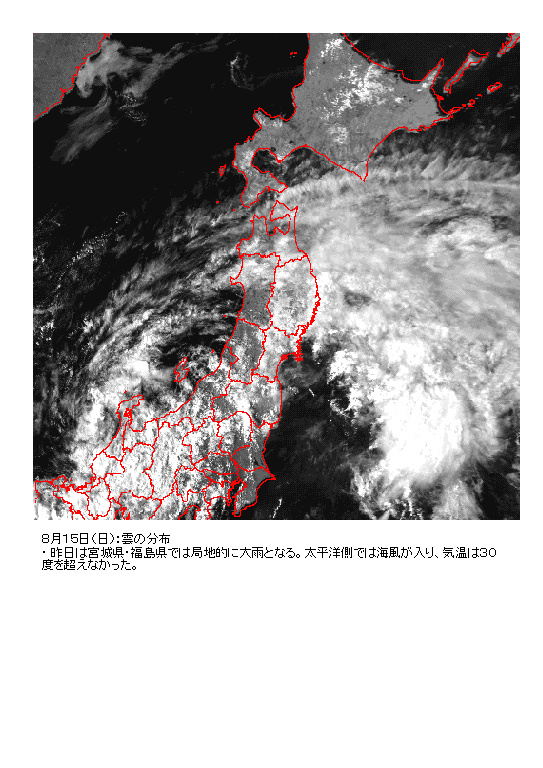 8月15日(日):雲の分布
・昨日は宮城県・福島県では局地的に大雨となる。太平洋側では海風が入り、気温は30度を超えなかった。